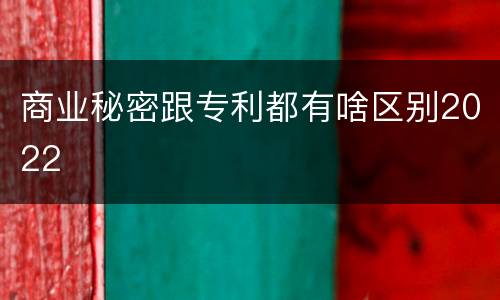 商业秘密跟专利都有啥区别2022